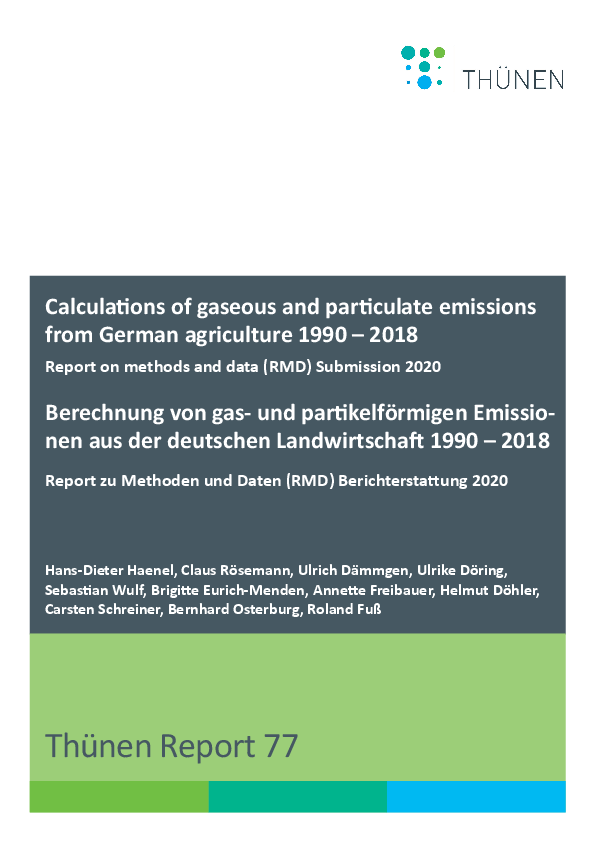 THÜNEN

Calculations of gaseous and particulate emissions from German agriculture 1990 – 2018

Report on methods and data (RMD) Submission 2020

Berechnung von gas- und partikelförmigen Emissionen aus der deutschen Landwirtschaft 1990 – 2018

Report zu Methoden und Daten (RMD) Berichterstattung 2020

Hans-Dieter Haenel, Claus Rösemann, Ulrich Dämmgen, Ulrike Döring, Sebastian Wulf, Brigitte Eurich-Menden, Annette Freibauer, Helmut Döhler, Carsten Schreiner, Bernhard Osterburg, Roland Fuß

Thünen Report 77